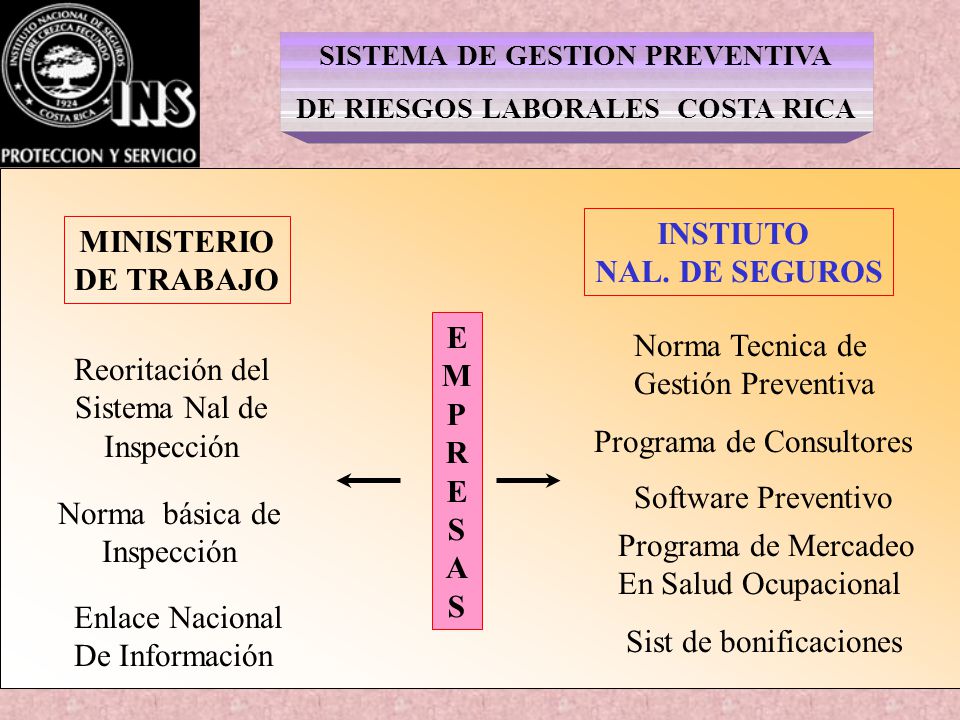 INSTITUTO NACIONAL DE SEGUROS
LIBRE CREZCA FECUNDO
1924
COSTA RICA
INS
PROTECCION Y SERVICIO

SISTEMA DE GESTION PREVENTIVA
DE RIESGOS LABORALES COSTA RICA

MINISTERIO DE TRABAJO

Reoritación del Sistema Nal de Inspección

Norma básica de Inspección

Enlace Nacional De Información

E M P R E S A S

INSTIUTO NAL. DE SEGUROS

Norma Tecnica de Gestión Preventiva

Programa de Consultores

Software Preventivo

Programa de Mercadeo En Salud Ocupacional

Sist de bonificaciones